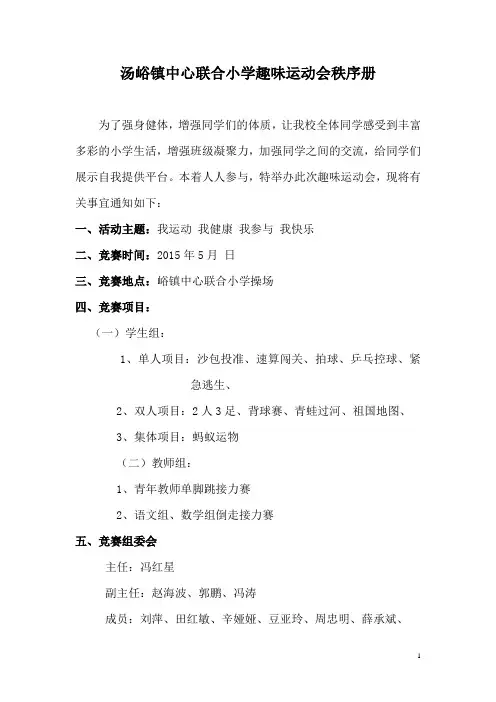 汤峪镇中心联合小学趣味运动会秩序册

为了强身健体，增强同学们的体质，让我校全体同学感受到丰富多彩的小学生活，增强班级凝聚力，加强同学之间的交流，给同学们展示自我提供平台。本着人人参与，特举办此次趣味运动会，现将有关事宜通知如下：

一、活动主题：我运动 我健康 我参与 我快乐

二、竞赛时间：2015 年 5 月 日

三、竞赛地点：峪镇中心联合小学操场

四、竞赛项目：

（一）学生组：

1、单人项目：沙包投准、速算闯关、拍球、乒乓控球、紧急逃生、

2、双人项目：2 人 3 足、背球赛、青蛙过河、祖国地图、

3、集体项目：蚂蚁运物

（二）教师组：

1、青年教师单脚跳接力赛

2、语文组、数学组倒走接力赛

五、竞赛组委会

主任：冯红星

副主任：赵海波、郭鹏、冯涛

成员：刘萍、田红敏、辛娅娅、豆亚玲、周忠明、薛承斌、

1